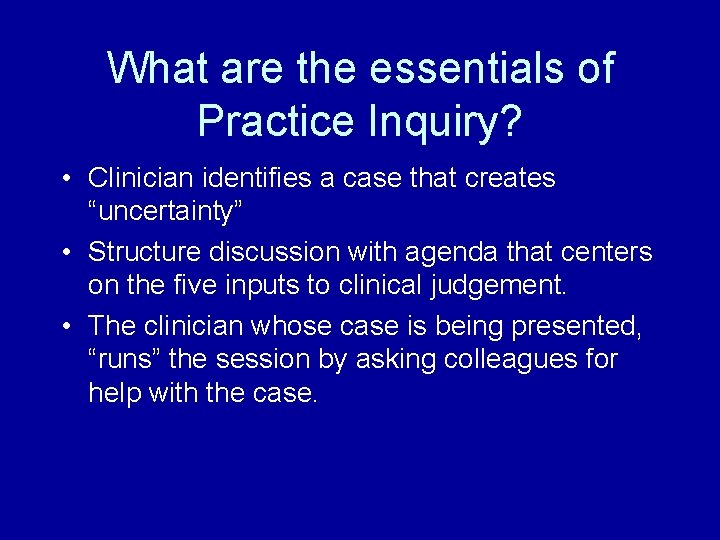 What are the essentials of Practice Inquiry?

• Clinician identifies a case that creates “uncertainty”

• Structure discussion with agenda that centers on the five inputs to clinical judgement.

• The clinician whose case is being presented, “runs” the session by asking colleagues for help with the case.